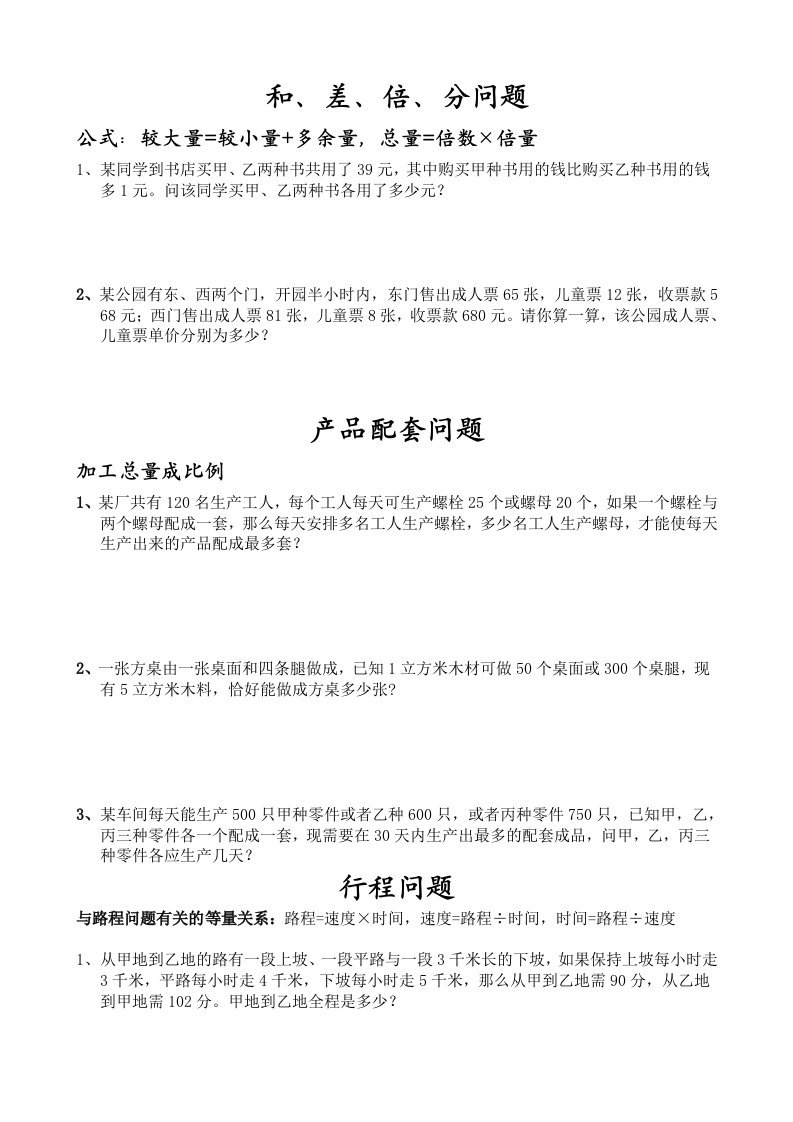 和、差、倍、分问题

公式：较大量=较小量+多余量，总量=倍数×倍量

1、某同学到书店买甲、乙两种书共用了 39 元，其中购买甲种书用的钱比购买乙种书用的钱多 1 元。问该同学买甲、乙两种书各用了多少元？

2、某公园有东、西两个门，开园半小时内，东门售出成人票 65 张，儿童票 12 张，收票款 568 元；西门售出成人票 81 张，儿童票 8 张，收票款 680 元。请你算一算，该公园成人票、儿童票单价分别为多少？

产品配套问题

加工总量成比例

1、某厂共有 120 名生产工人，每个工人每天可生产螺栓 25 个或螺母 20 个，如果一个螺栓与两个螺母配成一套，那么每天安排多名工人生产螺栓，多少名工人生产螺母，才能使每天生产出来的产品配成最多套？

2、一张方桌由一张桌面和四条腿做成，已知 1 立方米木材可做 50 个桌面或 300 个桌腿，现有 5 立方米木料，恰好能做成方桌多少张？

3、某车间每天能生产 500 只甲种零件或者乙种 600 只，或者丙种零件 750 只，已知甲，乙，丙三种零件各一个配成一套，现需要在 30 天内生产出最多的配套成品，问甲，乙，丙三种零件各应生产几天？

行程问题

与路程问题有关的等量关系：路程=速度×时间，速度=路程÷时间，时间=路程÷速度

1、从甲地到乙地的路有一段上坡、一段平路与一段 3 千米长的下坡，如果保持上坡每小时走 3 千米，平路每小时走 4 千米，下坡每小时走 5 千米，那么从甲到乙地需 90 分，从乙地到甲地需 102 分。甲地到乙地全程是多少？